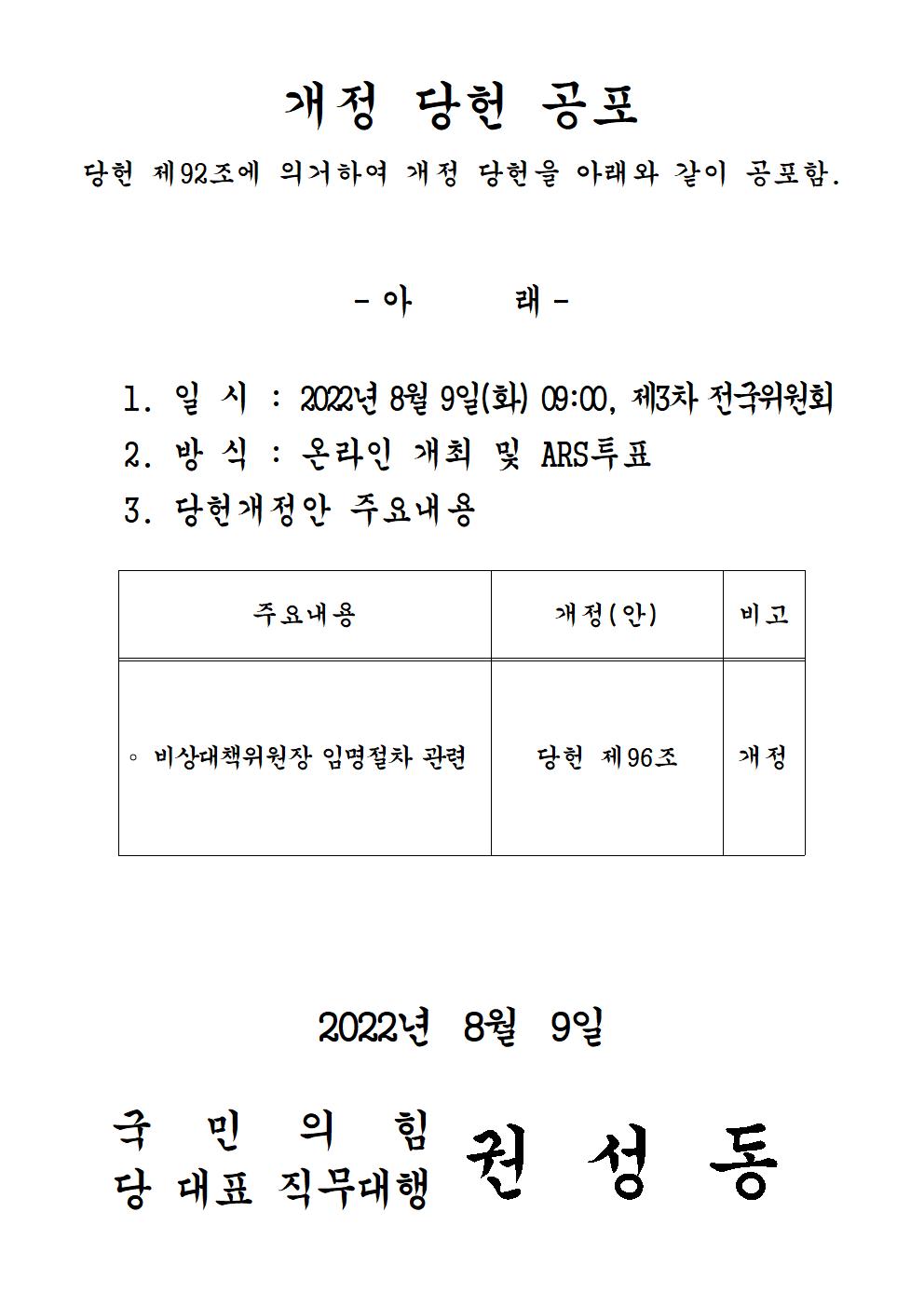 개정 당헌 공포

당헌 제92조에 의거하여 개정 당헌을 아래와 같이 공포함.

- 아 래 -

1. 일 시 : 2022년 8월 9일(화) 09:00, 제3차 전국위원회
2. 방 식 : 온라인 개최 및 ARS투표
3. 당헌개정안 주요내용

| 주요내용 | 개정(안) | 비고 |
|---|---|---|
| ◦ 비상대책위원장 임명절차 관련 | 당헌 제96조 | 개정 |

2022년 8월 9일

국 민 의 힘
당 대표 직무대행 권 성 동